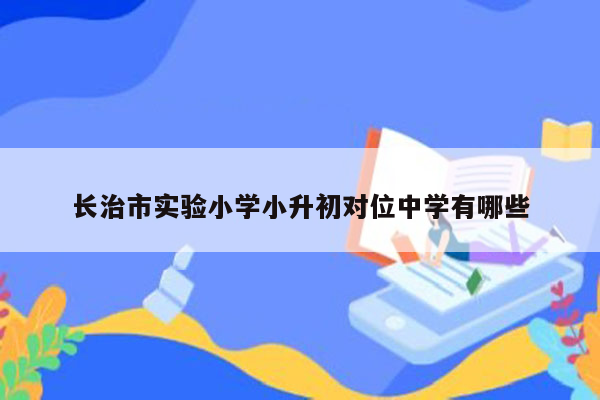 长治市实验小学小升初对位中学有哪些